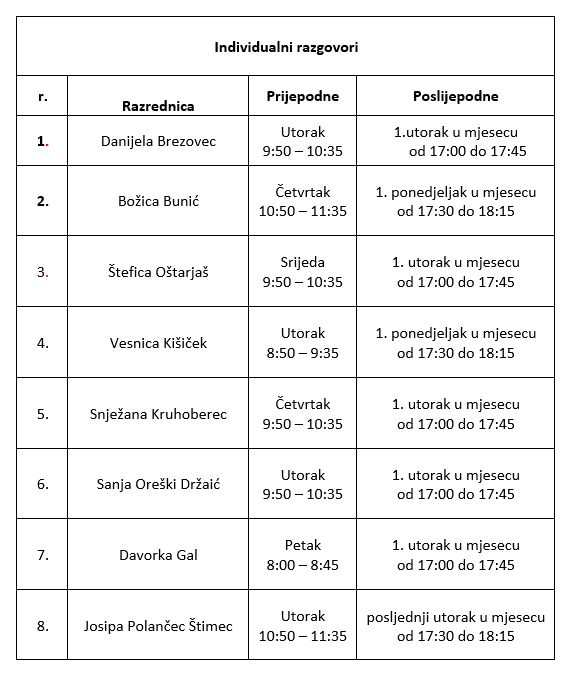 Individualni razgovori

| r. | Razrednica | Prijepodne | Poslijepodne |
|---|---|---|---|
| 1. | Danijela Brezovec | Utorak 9:50 – 10:35 | 1.utorak u mjesecu od 17:00 do 17:45 |
| 2. | Božica Bunić | Četvrtak 10:50 – 11:35 | 1. ponedjeljak u mjesecu od 17:30 do 18:15 |
| 3. | Štefica Oštarjaš | Srijeda 9:50 – 10:35 | 1. utorak u mjesecu od 17:00 do 17:45 |
| 4. | Vesnica Kišiček | Utorak 8:50 – 9:35 | 1. ponedjeljak u mjesecu od 17:30 do 18:15 |
| 5. | Snježana Kruhoberec | Četvrtak 9:50 – 10:35 | 1. utorak u mjesecu od 17:00 do 17:45 |
| 6. | Sanja Oreški Držaić | Utorak 9:50 – 10:35 | 1. utorak u mjesecu od 17:00 do 17:45 |
| 7. | Davorka Gal | Petak 8:00 – 8:45 | 1. utorak u mjesecu od 17:00 do 17:45 |
| 8. | Josipa Polančec Štimec | Utorak 10:50 – 11:35 | posljednji utorak u mjesecu od 17:30 do 18:15 |